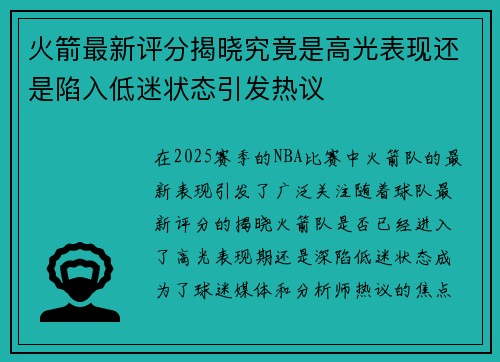 火箭最新评分揭晓究竟是高光表现还是陷入低迷状态引发热议

在2025赛季的NBA比赛中火箭队的最新表现引发了广泛关注随着球队最新评分的揭晓火箭队是否已经进入了高光表现期还是深陷低迷状态成为了球迷媒体和分析师热议的焦点